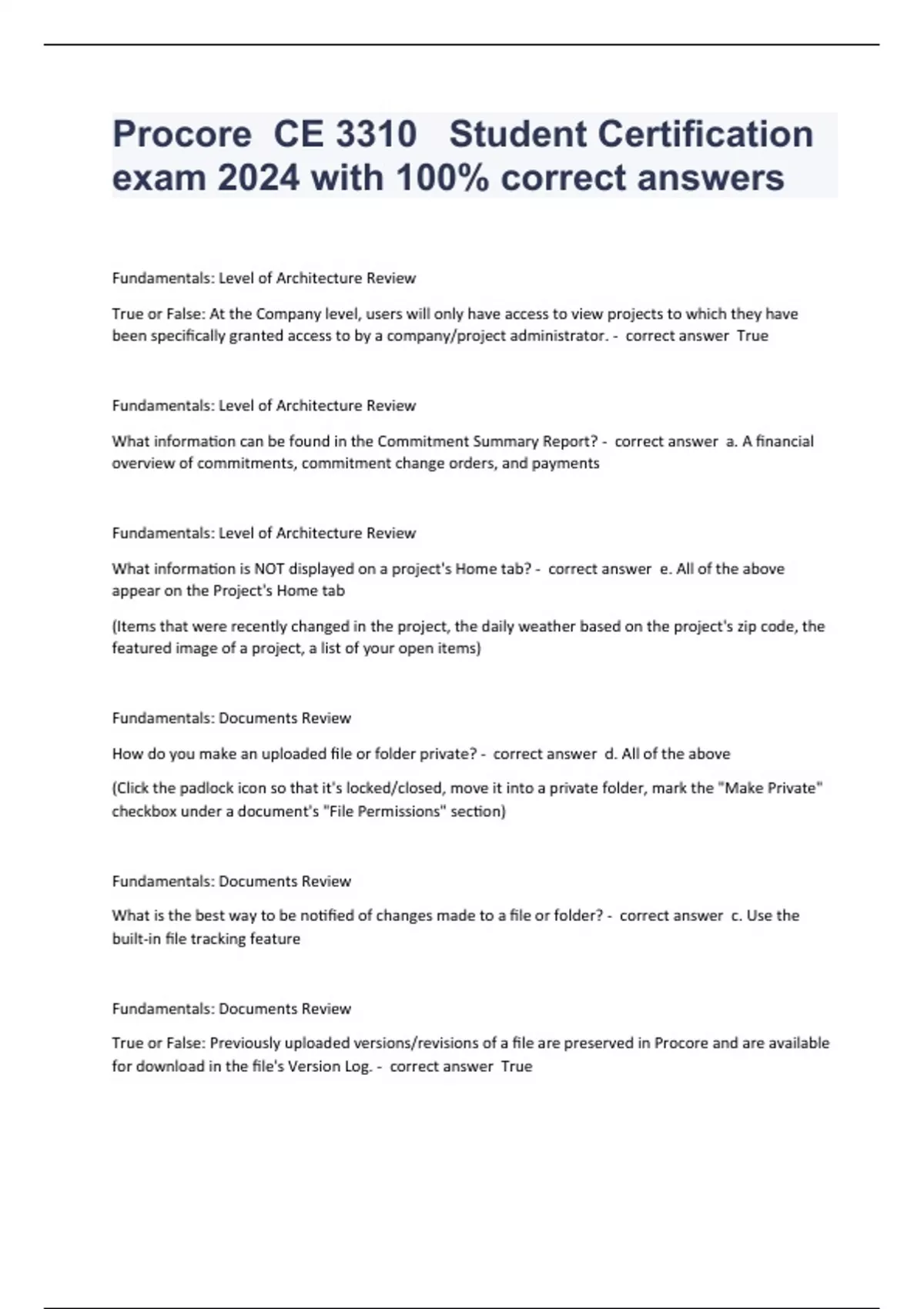 Procore CE 3310 Student Certification exam 2024 with 100% correct answers

Fundamentals: Level of Architecture Review

True or False: At the Company level, users will only have access to view projects to which they have been specifically granted access to by a company/project administrator. - correct answer True

Fundamentals: Level of Architecture Review

What information can be found in the Commitment Summary Report? - correct answer a. A financial overview of commitments, commitment change orders, and payments

Fundamentals: Level of Architecture Review

What information is NOT displayed on a project's Home tab? - correct answer e. All of the above appear on the Project's Home tab

(Items that were recently changed in the project, the daily weather based on the project's zip code, the featured image of a project, a list of your open items)

Fundamentals: Documents Review

How do you make an uploaded file or folder private? - correct answer d. All of the above

(Click the padlock icon so that it's locked/closed, move it into a private folder, mark the "Make Private" checkbox under a document's "File Permissions" section)

Fundamentals: Documents Review

What is the best way to be notified of changes made to a file or folder? - correct answer c. Use the built-in file tracking feature

Fundamentals: Documents Review

True or False: Previously uploaded versions/revisions of a file are preserved in Procore and are available for download in the file's Version Log. - correct answer True